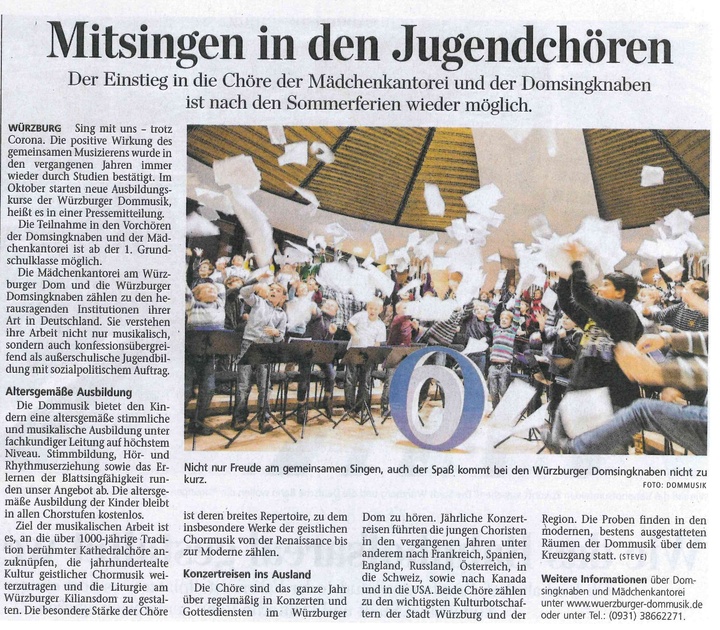 Mitsingen in den Jugendchören

Der Einstieg in die Chöre der Mädchenkantorei und der Domsingknaben ist nach den Sommerferien wieder möglich.

WÜRZBURG Sing mit uns – trotz Corona. Die positive Wirkung des gemeinsamen Musizierens wurde in den vergangenen Jahren immer wieder durch Studien bestätigt. Im Oktober starten neue Ausbildungskurse der Würzburger Dommusik, heißt es in einer Pressemitteilung.

Die Teilnahme in den Vorchören der Domsingknaben und der Mädchenkantorei ist ab der 1. Grundschulklasse möglich.

Die Mädchenkantorei am Würzburger Dom und die Würzburger Domsingknaben zählen zu den herausragenden Institutionen ihrer Art in Deutschland. Sie verstehen ihre Arbeit nicht nur musikalisch, sondern auch konfessionsübergreifend als außerschulische Jugendbildung mit sozialpolitischem Auftrag.

Altersgemäße Ausbildung

Die Dommusik bietet den Kindern eine altersgemäße stimmliche und musikalische Ausbildung unter fachkundiger Leitung auf höchstem Niveau. Stimmbildung, Hör- und Rhythmuserziehung sowie das Erlernen der Blattsingfähigkeit runden unser Angebot ab. Die altersgemäße Ausbildung der Kinder bleibt in allen Chorstufen kostenlos.

Ziel der musikalischen Arbeit ist es, an die über 1000-jährige Tradition berühmter Kathedralchöre anzuknüpfen, die jahrhundertealte Kultur geistlicher Chormusik weiterzutragen und die Liturgie am Würzburger Kiliansdom zu gestalten. Die besondere Stärke der Chöre ist deren breites Repertoire, zu dem insbesondere Werke der geistlichen Chormusik von der Renaissance bis zur Moderne zählen.

Konzertreisen ins Ausland

Die Chöre sind das ganze Jahr über regelmäßig in Konzerten und Gottesdiensten im Würzburger Dom zu hören. Jährliche Konzertreisen führten die jungen Choristen in den vergangenen Jahren unter anderem nach Frankreich, Spanien, England, Russland, Österreich, in die Schweiz, sowie nach Kanada und in die USA. Beide Chöre zählen zu den wichtigsten Kulturbotschaftern der Stadt Würzburg und der Region. Die Proben finden in den modernen, bestens ausgestatteten Räumen der Dommusik über dem Kreuzgang statt. (STEVE)

Weitere Informationen über Domsingknaben und Mädchenkantorei unter www.wuerzburger-dommusik.de oder unter Tel.: (0931) 38662271.

Nicht nur Freude am gemeinsamen Singen, auch der Spaß kommt bei den Würzburger Domsingknaben nicht zu kurz.
FOTO: DOMMUSIK